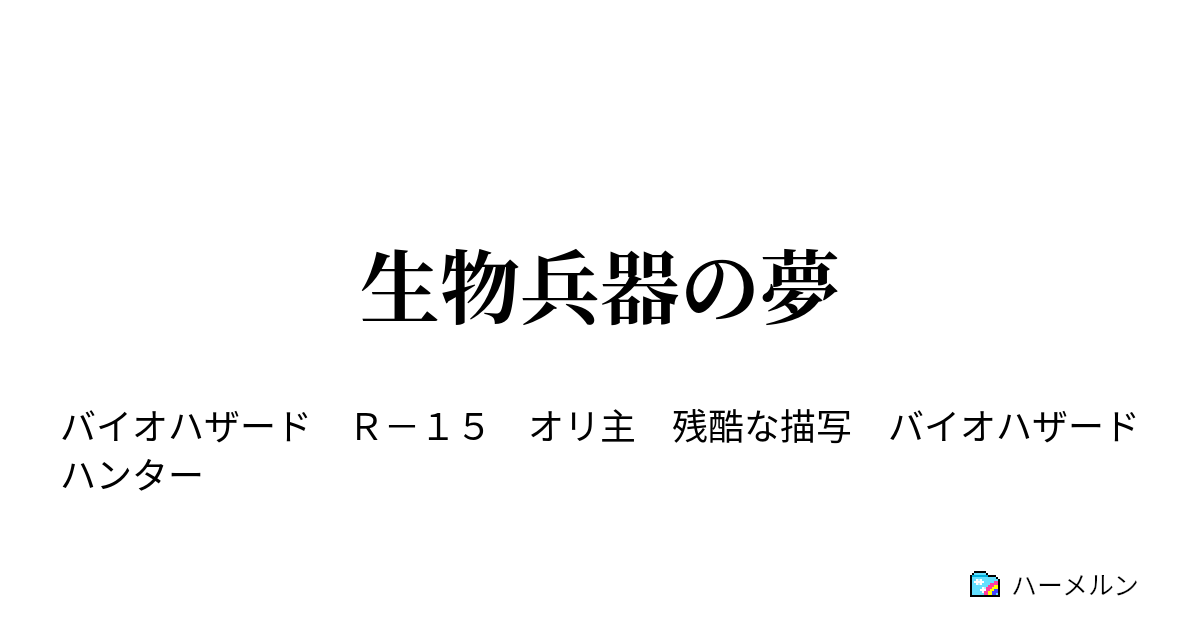 生物兵器の夢

バイオハザード　Ｒ－１５　オリ主　残酷な描写　バイオハザード ハンター

ハーメルン